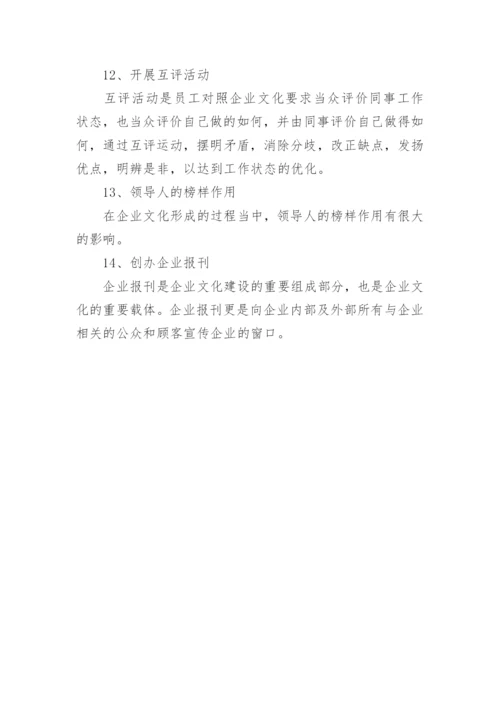 12、开展互评活动

互评活动是员工对照企业文化要求当众评价同事工作状态，也当众评价自己做的如何，并由同事评价自己做得如何，通过互评运动，摆明矛盾，消除分歧，改正缺点，发扬优点，明辨是非，以达到工作状态的优化。

13、领导人的榜样作用

在企业文化形成的过程当中，领导人的榜样作用有很大的影响。

14、创办企业报刊

企业报刊是企业文化建设的重要组成部分，也是企业文化的重要载体。企业报刊更是向企业内部及外部所有与企业相关的公众和顾客宣传企业的窗口。